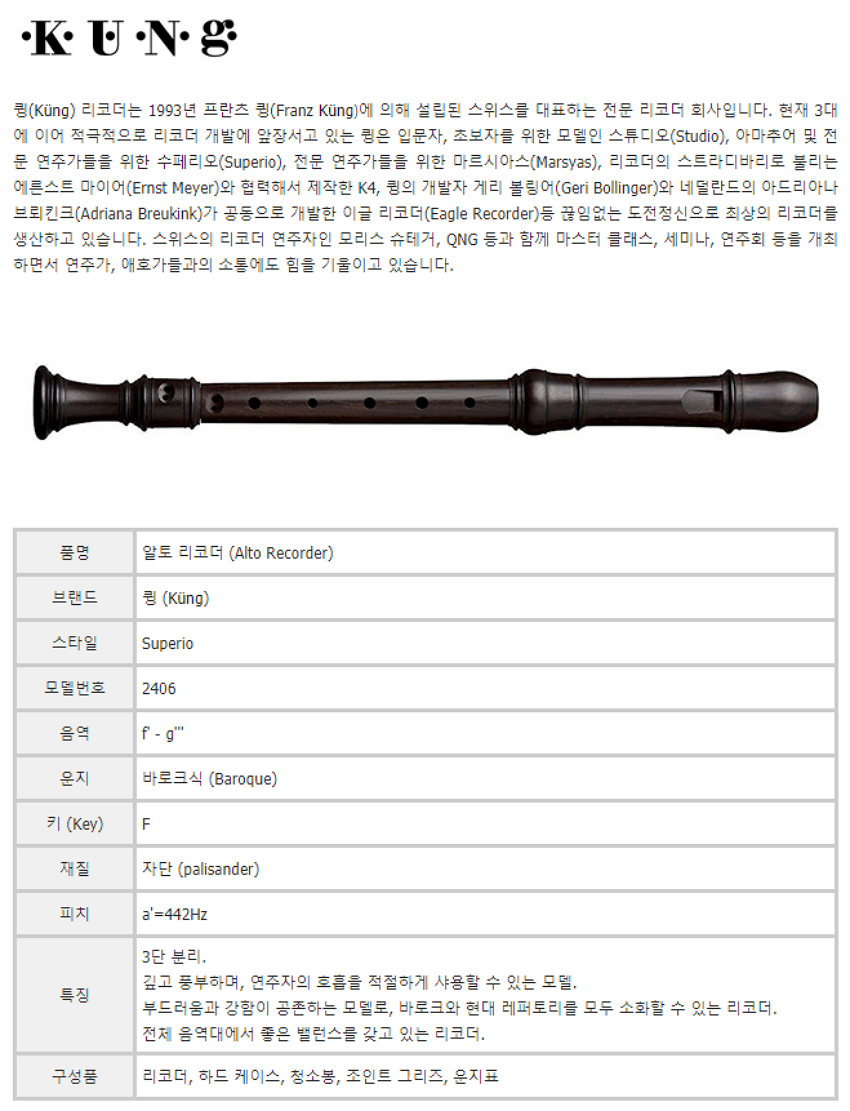 ·K· U ·N· g

큉(Küng) 리코더는 1993년 프란츠 큉(Franz Küng)에 의해 설립된 스위스를 대표하는 전문 리코더 회사입니다. 현재 3대에 이어 적극적으로 리코더 개발에 앞장서고 있는 큉은 입문자, 초보자를 위한 모델인 스튜디오(Studio), 아마추어 및 전문 연주가들을 위한 수페리오(Superio), 전문 연주가들을 위한 마르시아스(Marsyas), 리코더의 스트라디바리로 불리는 에른스트 마이어(Ernst Meyer)와 협력해서 제작한 K4, 큉의 개발자 게리 볼링어(Geri Bollinger)와 네덜란드의 아드리아나 브뢰킨크(Adriana Breukink)가 공동으로 개발한 이글 리코더(Eagle Recorder)등 끊임없는 도전정신으로 최상의 리코더를 생산하고 있습니다. 스위스의 리코더 연주자인 모리스 슈테거, QNG 등과 함께 마스터 클래스, 세미나, 연주회 등을 개최하면서 연주가, 애호가들과의 소통에도 힘을 기울이고 있습니다.

| 품명 | 알토 리코더 (Alto Recorder) |
|---|---|
| 브랜드 | 큉 (Küng) |
| 스타일 | Superio |
| 모델번호 | 2406 |
| 음역 | f' - g''' |
| 운지 | 바로크식 (Baroque) |
| 키 (Key) | F |
| 재질 | 자단 (palisander) |
| 피치 | a'=442Hz |
| 특징 | 3단 분리. 깊고 풍부하며, 연주자의 호흡을 적절하게 사용할 수 있는 모델. 부드러움과 강함이 공존하는 모델로, 바로크와 현대 레퍼토리를 모두 소화할 수 있는 리코더. 전체 음역대에서 좋은 밸런스를 갖고 있는 리코더. |
| 구성품 | 리코더, 하드 케이스, 청소봉, 조인트 그리즈, 운지표 |